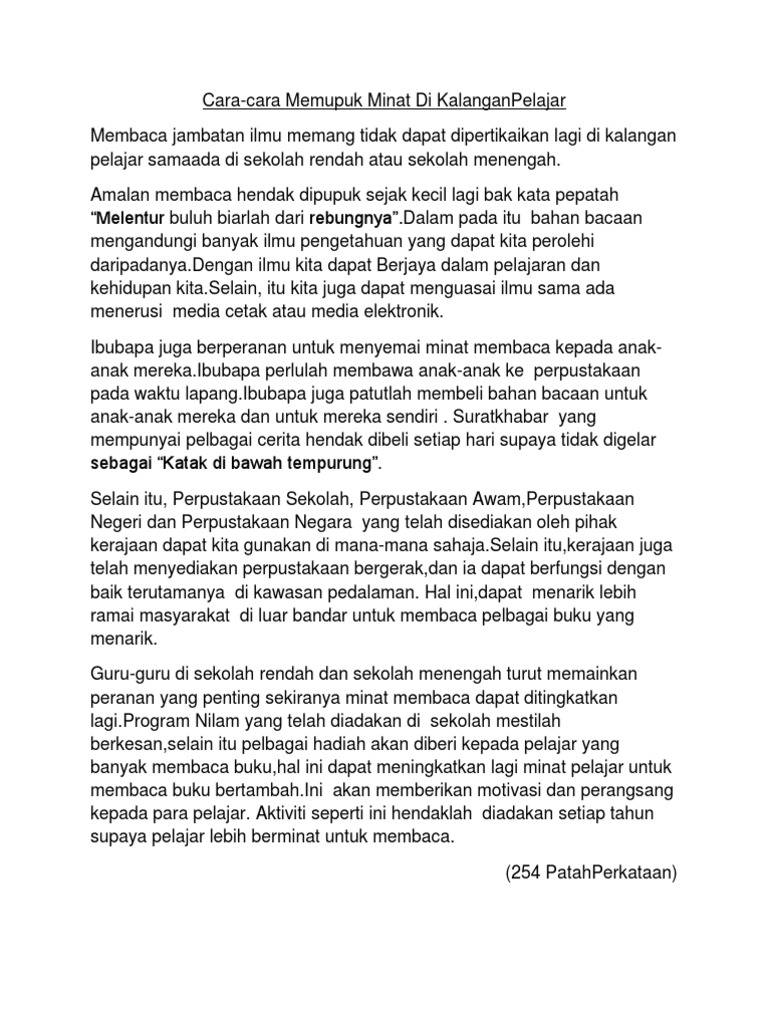 Cara-cara Memupuk Minat Di KalanganPelajar

Membaca jambatan ilmu memang tidak dapat dipertikaikan lagi di kalangan pelajar samaada di sekolah rendah atau sekolah menengah.

Amalan membaca hendak dipupuk sejak kecil lagi bak kata pepatah "Melentur buluh biarlah dari rebungnya".Dalam pada itu bahan bacaan mengandungi banyak ilmu pengetahuan yang dapat kita perolehi daripadanya.Dengan ilmu kita dapat Berjaya dalam pelajaran dan kehidupan kita.Selain, itu kita juga dapat menguasai ilmu sama ada menerusi media cetak atau media elektronik.

Ibubapa juga berperanan untuk menyemai minat membaca kepada anak-anak mereka.Ibubapa perlulah membawa anak-anak ke perpustakaan pada waktu lapang.Ibubapa juga patutlah membeli bahan bacaan untuk anak-anak mereka dan untuk mereka sendiri . Suratkhabar yang mempunyai pelbagai cerita hendak dibeli setiap hari supaya tidak digelar sebagai "Katak di bawah tempurung".

Selain itu, Perpustakaan Sekolah, Perpustakaan Awam,Perpustakaan Negeri dan Perpustakaan Negara yang telah disediakan oleh pihak kerajaan dapat kita gunakan di mana-mana sahaja.Selain itu,kerajaan juga telah menyediakan perpustakaan bergerak,dan ia dapat berfungsi dengan baik terutamanya di kawasan pedalaman. Hal ini,dapat menarik lebih ramai masyarakat di luar bandar untuk membaca pelbagai buku yang menarik.

Guru-guru di sekolah rendah dan sekolah menengah turut memainkan peranan yang penting sekiranya minat membaca dapat ditingkatkan lagi.Program Nilam yang telah diadakan di sekolah mestilah berkesan,selain itu pelbagai hadiah akan diberi kepada pelajar yang banyak membaca buku,hal ini dapat meningkatkan lagi minat pelajar untuk membaca buku bertambah.Ini akan memberikan motivasi dan perangsang kepada para pelajar. Aktiviti seperti ini hendaklah diadakan setiap tahun supaya pelajar lebih berminat untuk membaca.

(254 PatahPerkataan)